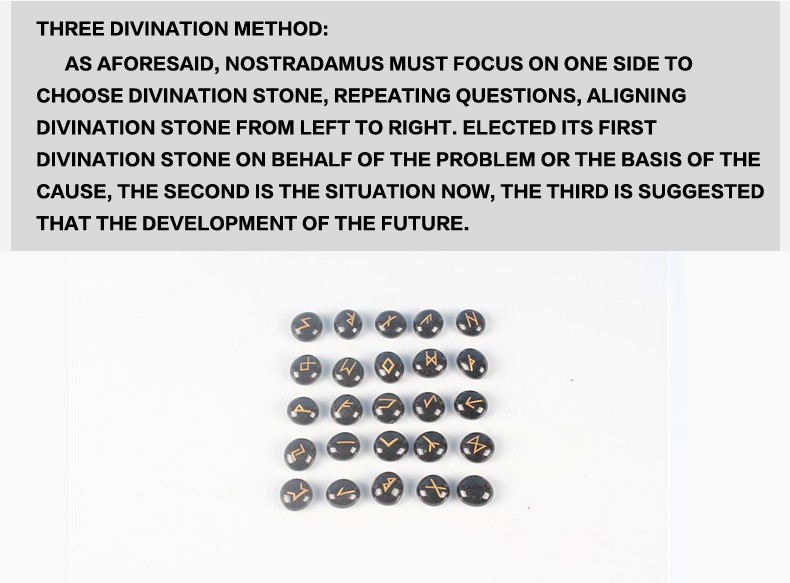 THREE DIVINATION METHOD:

AS AFORESAID, NOSTRADAMUS MUST FOCUS ON ONE SIDE TO CHOOSE DIVINATION STONE, REPEATING QUESTIONS, ALIGNING DIVINATION STONE FROM LEFT TO RIGHT. ELECTED ITS FIRST DIVINATION STONE ON BEHALF OF THE PROBLEM OR THE BASIS OF THE CAUSE, THE SECOND IS THE SITUATION NOW, THE THIRD IS SUGGESTED THAT THE DEVELOPMENT OF THE FUTURE.